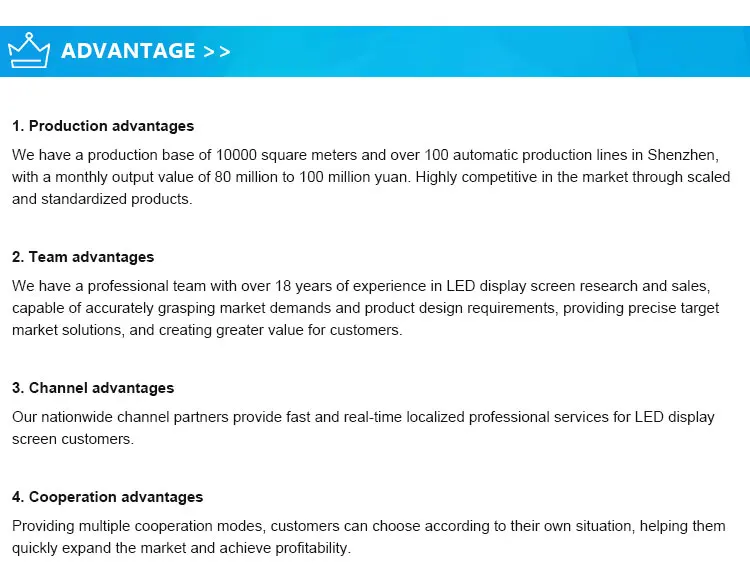 ADVANTAGE >>

1. Production advantages

We have a production base of 10000 square meters and over 100 automatic production lines in Shenzhen, with a monthly output value of 80 million to 100 million yuan. Highly competitive in the market through scaled and standardized products.

2. Team advantages

We have a professional team with over 18 years of experience in LED display screen research and sales, capable of accurately grasping market demands and product design requirements, providing precise target market solutions, and creating greater value for customers.

3. Channel advantages

Our nationwide channel partners provide fast and real-time localized professional services for LED display screen customers.

4. Cooperation advantages

Providing multiple cooperation modes, customers can choose according to their own situation, helping them quickly expand the market and achieve profitability.